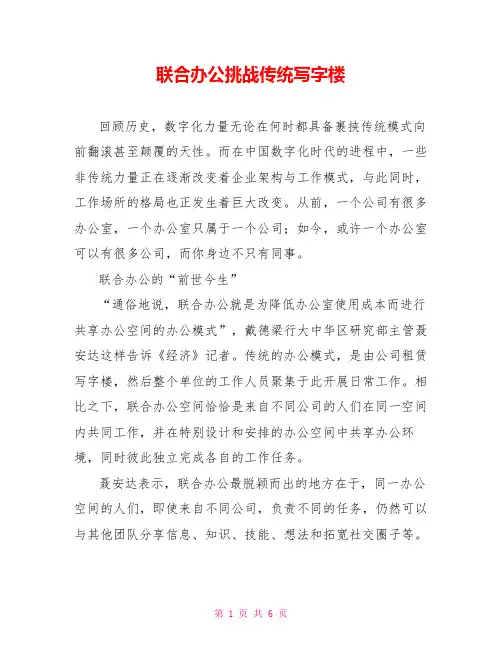 联合办公挑战传统写字楼

回顾历史，数字化力量无论在何时都具备裹挟传统模式向前翻滚甚至颠覆的天性。而在中国数字化时代的进程中，一些非传统力量正在逐渐改变着企业架构与工作模式，与此同时，工作场所的格局也正发生着巨大改变。从前，一个公司有很多办公室，一个办公室只属于一个公司；如今，或许一个办公室可以有很多公司，而你身边不只有同事。

联合办公的“前世今生”

“通俗地说，联合办公就是为降低办公室使用成本而进行共享办公空间的办公模式”，戴德梁行大中华区研究部主管聂安达这样告诉《经济》记者。传统的办公模式，是由公司租赁写字楼，然后整个单位的工作人员聚集于此开展日常工作。相比之下，联合办公空间恰恰是来自不同公司的人们在同一空间内共同工作，并在特别设计和安排的办公空间中共享办公环境，同时彼此独立完成各自的工作任务。

聂安达表示，联合办公最脱颖而出的地方在于，同一办公空间的人们，即使来自不同公司，负责不同的任务，仍然可以与其他团队分享信息、知识、技能、想法和拓宽社交圈子等。

第 1 页 共 6 页